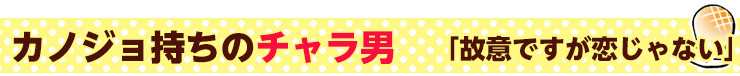 カノジョ持ちのチャラ男

「故意ですが恋じゃない」